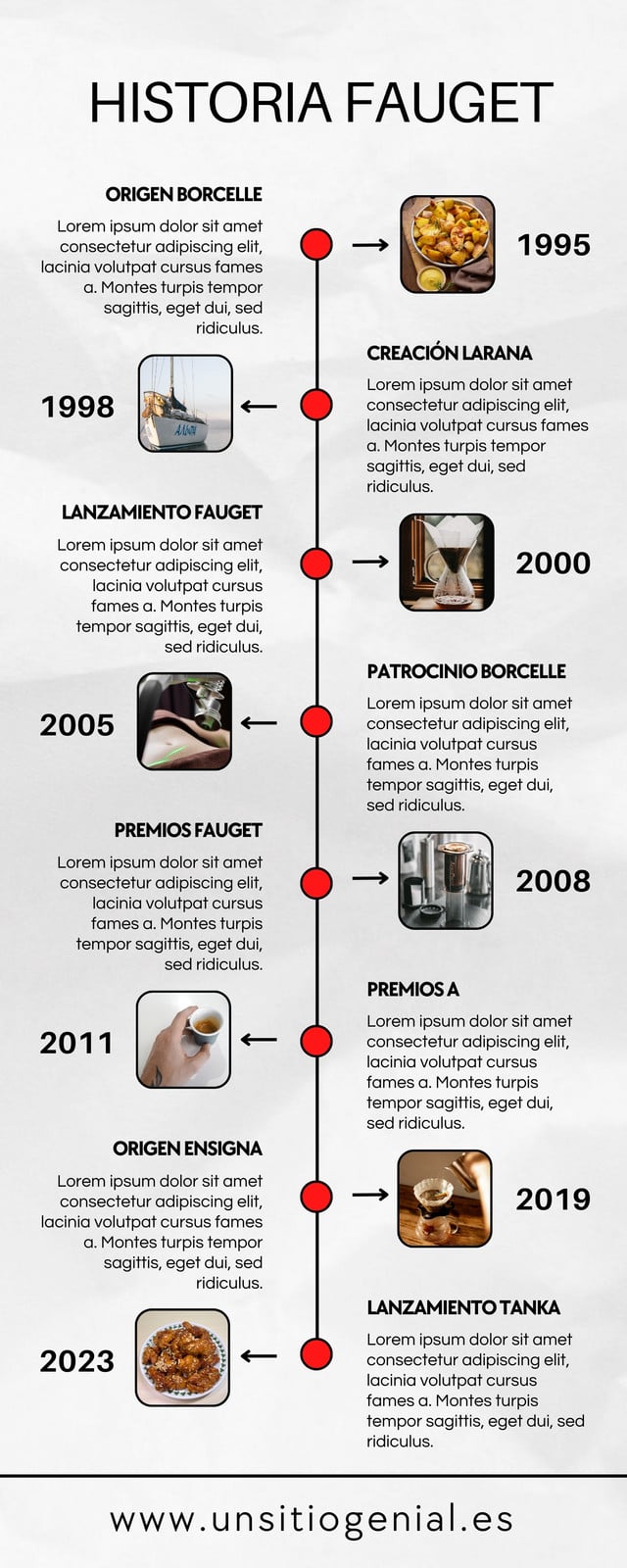 HISTORIA FAUGET

ORIGEN BORCELLE

Lorem ipsum dolor sit amet consectetur adipiscing elit, lacinia volutpat cursus fames a. Montes turpis tempor sagittis, eget dui, sed ridiculus.

1995

1998

CREACIÓN LARANA

Lorem ipsum dolor sit amet consectetur adipiscing elit, lacinia volutpat cursus fames a. Montes turpis tempor sagittis, eget dui, sed ridiculus.

LANZAMIENTO FAUGET

Lorem ipsum dolor sit amet consectetur adipiscing elit, lacinia volutpat cursus fames a. Montes turpis tempor sagittis, eget dui, sed ridiculus.

2000

2005

PATROCINIO BORCELLE

Lorem ipsum dolor sit amet consectetur adipiscing elit, lacinia volutpat cursus fames a. Montes turpis tempor sagittis, eget dui, sed ridiculus.

PREMIOS FAUGET

Lorem ipsum dolor sit amet consectetur adipiscing elit, lacinia volutpat cursus fames a. Montes turpis tempor sagittis, eget dui, sed ridiculus.

2008

2011

PREMIOS A

Lorem ipsum dolor sit amet consectetur adipiscing elit, lacinia volutpat cursus fames a. Montes turpis tempor sagittis, eget dui, sed ridiculus.

ORIGEN ENSIGNA

Lorem ipsum dolor sit amet consectetur adipiscing elit, lacinia volutpat cursus fames a. Montes turpis tempor sagittis, eget dui, sed ridiculus.

2019

2023

LANZAMIENTO TANKA

Lorem ipsum dolor sit amet consectetur adipiscing elit, lacinia volutpat cursus fames a. Montes turpis tempor sagittis, eget dui, sed ridiculus.

www.unsitiogenial.es